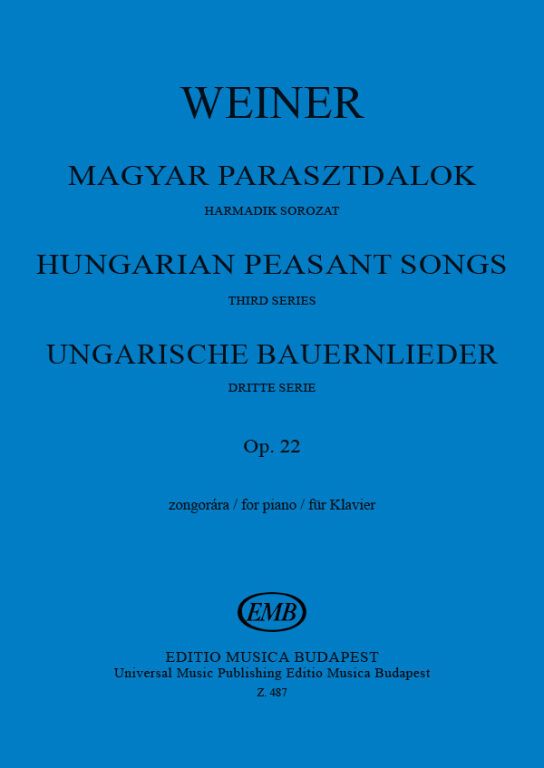 WEINER

MAGYAR PARASZTDALOK

HARMADIK SOROZAT

HUNGARIAN PEASANT SONGS

THIRD SERIES

UNGARISCHE BAUERNLIEDER

DRITTE SERIE

Op. 22

zongorára / for piano / für Klavier

EMB

EDITIO MUSICA BUDAPEST
Universal Music Publishing Editio Musica Budapest
Z. 487